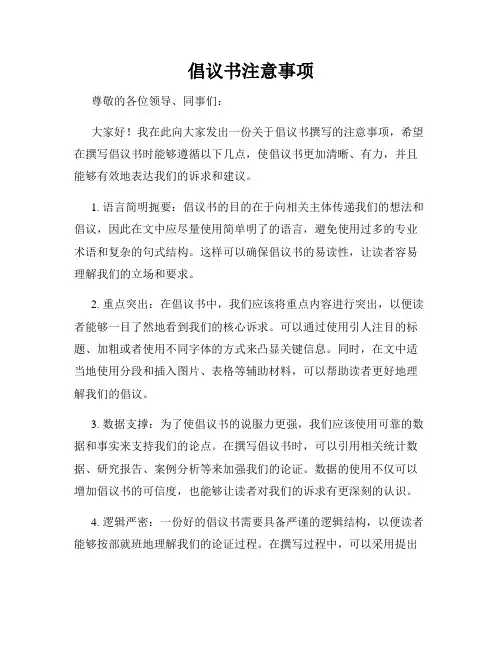 倡议书注意事项

尊敬的各位领导、同事们：

大家好！我在此向大家发出一份关于倡议书撰写的注意事项，希望在撰写倡议书时能够遵循以下几点，使倡议书更加清晰、有力，并且能够有效地表达我们的诉求和建议。

1. 语言简明扼要：倡议书的目的在于向相关主体传递我们的想法和倡议，因此在文中应尽量使用简单明了的语言，避免使用过多的专业术语和复杂的句式结构。这样可以确保倡议书的易读性，让读者容易理解我们的立场和要求。

2. 重点突出：在倡议书中，我们应该将重点内容进行突出，以便读者能够一目了然地看到我们的核心诉求。可以通过使用引人注目的标题、加粗或者使用不同字体的方式来凸显关键信息。同时，在文中适当地使用分段和插入图片、表格等辅助材料，可以帮助读者更好地理解我们的倡议。

3. 数据支撑：为了使倡议书的说服力更强，我们应该使用可靠的数据和事实来支持我们的论点。在撰写倡议书时，可以引用相关统计数据、研究报告、案例分析等来加强我们的论证。数据的使用不仅可以增加倡议书的可信度，也能够让读者对我们的诉求有更深刻的认识。

4. 逻辑严密：一份好的倡议书需要具备严谨的逻辑结构，以便读者能够按部就班地理解我们的论证过程。在撰写过程中，可以采用提出